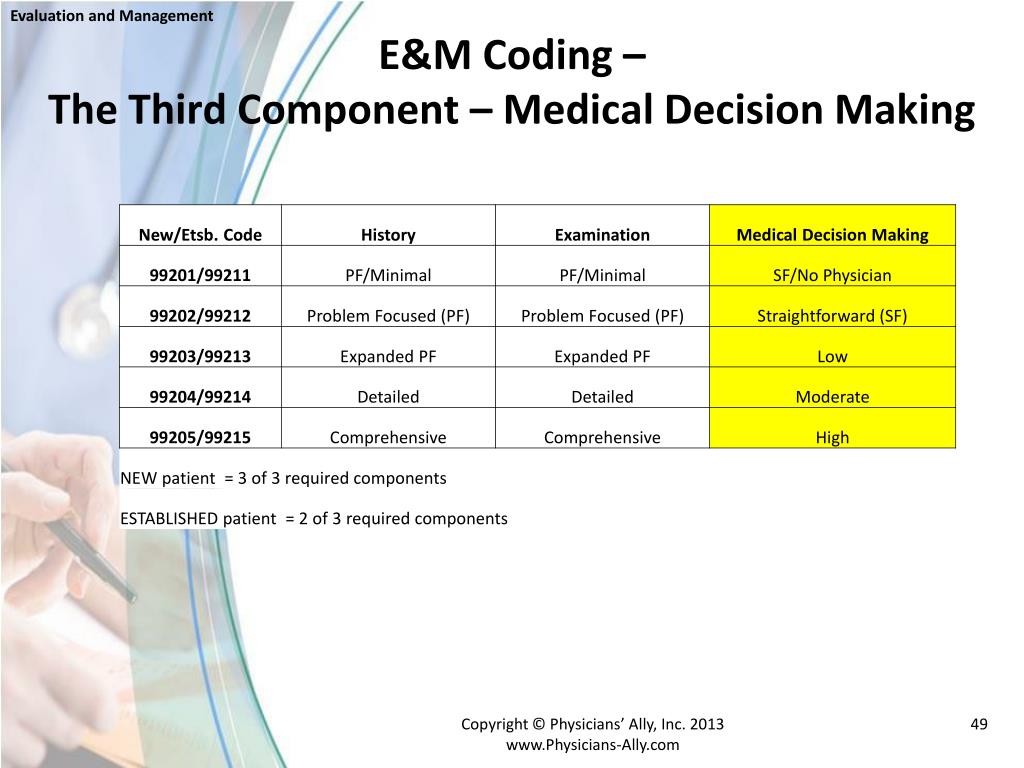 Evaluation and Management

E&M Coding –
The Third Component – Medical Decision Making

| New/Etsb. Code | History | Examination | Medical Decision Making |
|---|---|---|---|
| 99201/99211 | PF/Minimal | PF/Minimal | SF/No Physician |
| 99202/99212 | Problem Focused (PF) | Problem Focused (PF) | Straightforward (SF) |
| 99203/99213 | Expanded PF | Expanded PF | Low |
| 99204/99214 | Detailed | Detailed | Moderate |
| 99205/99215 | Comprehensive | Comprehensive | High |

NEW patient = 3 of 3 required components

ESTABLISHED patient = 2 of 3 required components

Copyright © Physicians' Ally, Inc. 2013
www.Physicians-Ally.com

49